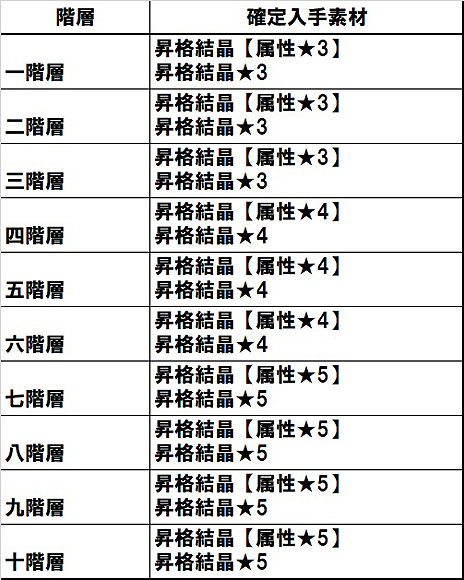 | 階層 | 確定入手素材 |
|---|---|
| 一階層 | 昇格結晶【属性★3】 昇格結晶★3 |
| 二階層 | 昇格結晶【属性★3】 昇格結晶★3 |
| 三階層 | 昇格結晶【属性★3】 昇格結晶★3 |
| 四階層 | 昇格結晶【属性★4】 昇格結晶★4 |
| 五階層 | 昇格結晶【属性★4】 昇格結晶★4 |
| 六階層 | 昇格結晶【属性★4】 昇格結晶★4 |
| 七階層 | 昇格結晶【属性★5】 昇格結晶★5 |
| 八階層 | 昇格結晶【属性★5】 昇格結晶★5 |
| 九階層 | 昇格結晶【属性★5】 昇格結晶★5 |
| 十階層 | 昇格結晶【属性★5】 昇格結晶★5 |